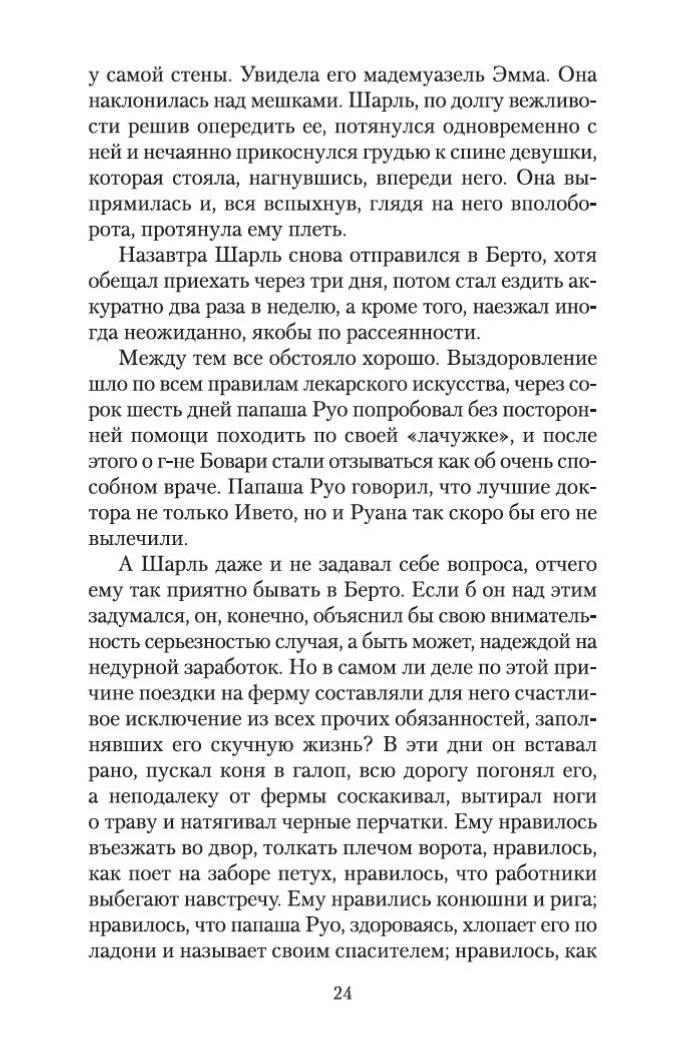 у самой стены. Увидела его мадемуазель Эмма. Она наклонилась над мешками. Шарль, по долгу вежливости решив опередить ее, потянулся одновременно с ней и нечаянно прикоснулся грудью к спине девушки, которая стояла, нагнувшись, впереди него. Она выпрямилась и, вся вспыхнув, глядя на него вполоборота, протянула ему плеть.

Назавтра Шарль снова отправился в Берто, хотя обещал приехать через три дня, потом стал ездить аккуратно два раза в неделю, а кроме того, наезжал иногда неожиданно, якобы по рассеянности.

Между тем все обстояло хорошо. Выздоровление шло по всем правилам лекарского искусства, через сорок шесть дней папаша Руо попробовал без посторонней помощи походить по своей «лачужке», и после этого о г-не Бовари стали отзываться как об очень способном враче. Папаша Руо говорил, что лучшие доктора не только Ивето, но и Руана так скоро бы его не вылечили.

А Шарль даже и не задавал себе вопроса, отчего ему так приятно бывать в Берто. Если б он над этим задумался, он, конечно, объяснил бы свою внимательность серьезностью случая, а быть может, надеждой на недурной заработок. Но в самом ли деле по этой причине поездки на ферму составляли для него счастливое исключение из всех прочих обязанностей, заполнявших его скучную жизнь? В эти дни он вставал рано, пускал коня в галоп, всю дорогу погонял его, а неподалеку от фермы соскакивал, вытирал ноги о траву и натягивал черные перчатки. Ему нравилось въезжать во двор, толкать плечом ворота, нравилось, как поет на заборе петух, нравилось, что работники выбегают навстречу. Ему нравились конюшни и рига; нравилось, что папаша Руо, здороваясь, хлопает его по ладони и называет своим спасителем; нравилось, как

24